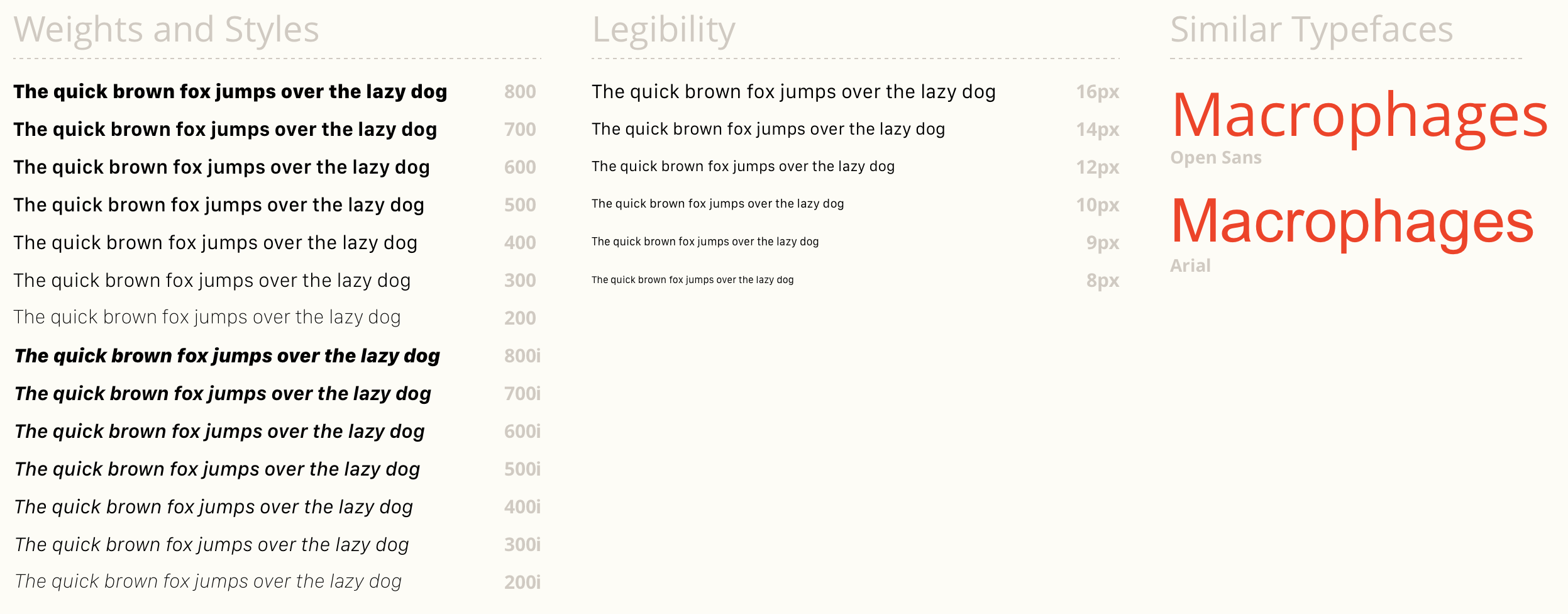 Weights and Styles

The quick brown fox jumps over the lazy dog 800
The quick brown fox jumps over the lazy dog 700
The quick brown fox jumps over the lazy dog 600
The quick brown fox jumps over the lazy dog 500
The quick brown fox jumps over the lazy dog 400
The quick brown fox jumps over the lazy dog 300
The quick brown fox jumps over the lazy dog 200
The quick brown fox jumps over the lazy dog 800i
The quick brown fox jumps over the lazy dog 700i
The quick brown fox jumps over the lazy dog 600i
The quick brown fox jumps over the lazy dog 500i
The quick brown fox jumps over the lazy dog 400i
The quick brown fox jumps over the lazy dog 300i
The quick brown fox jumps over the lazy dog 200i

Legibility

The quick brown fox jumps over the lazy dog 16px
The quick brown fox jumps over the lazy dog 14px
The quick brown fox jumps over the lazy dog 12px
The quick brown fox jumps over the lazy dog 10px
The quick brown fox jumps over the lazy dog 9px
The quick brown fox jumps over the lazy dog 8px

Similar Typefaces

Macrophages
Open Sans

Macrophages
Arial